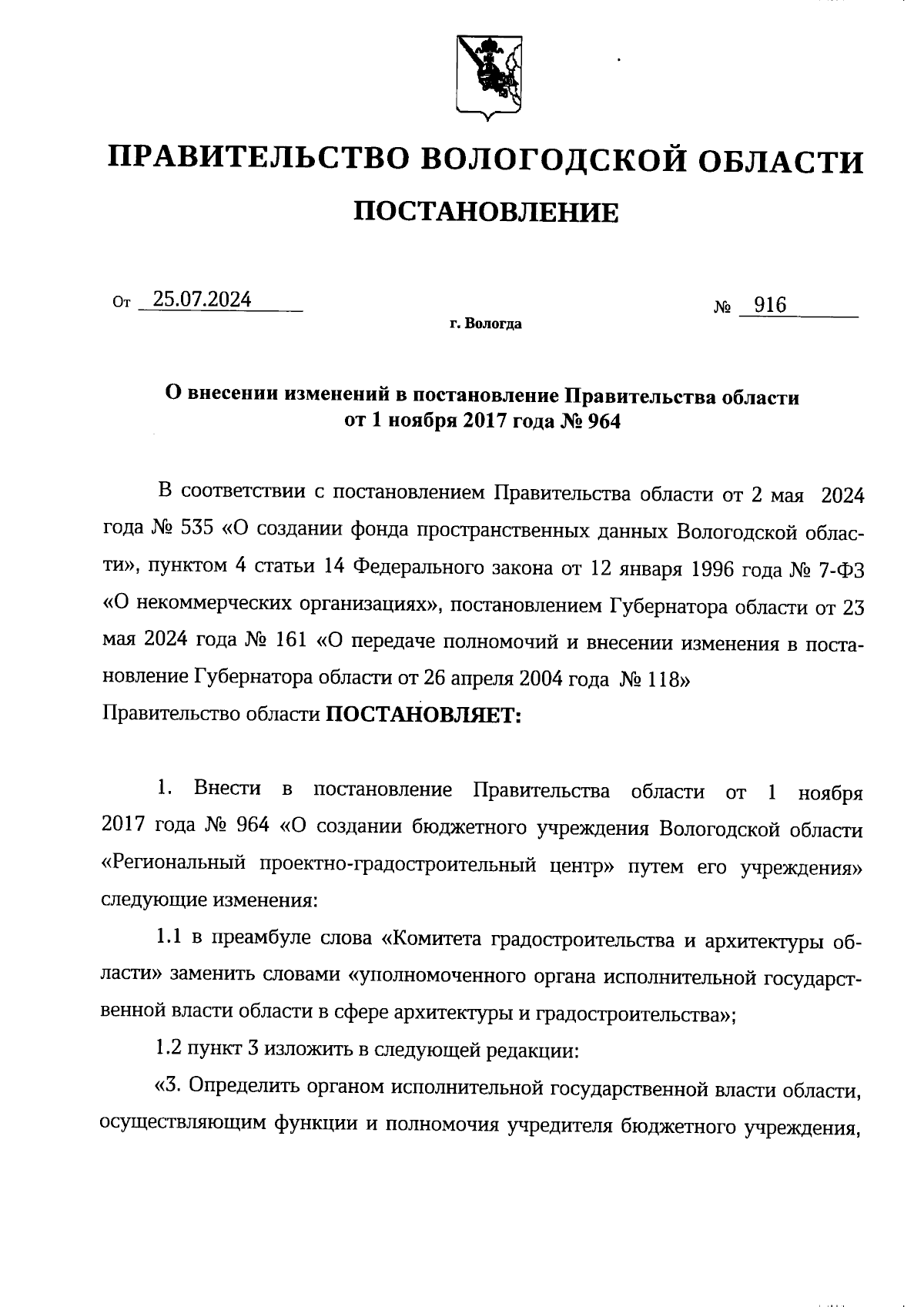 ПРАВИТЕЛЬСТВО ВОЛОГОДСКОЙ ОБЛАСТИ

ПОСТАНОВЛЕНИЕ

От 25.07.2024

№ 916

г. Вологда

О внесении изменений в постановление Правительства области от 1 ноября 2017 года № 964

В соответствии с постановлением Правительства области от 2 мая 2024 года № 535 «О создании фонда пространственных данных Вологодской области», пунктом 4 статьи 14 Федерального закона от 12 января 1996 года № 7-ФЗ «О некоммерческих организациях», постановлением Губернатора области от 23 мая 2024 года № 161 «О передаче полномочий и внесении изменения в постановление Губернатора области от 26 апреля 2004 года № 118»
Правительство области ПОСТАНОВЛЯЕТ:

1. Внести в постановление Правительства области от 1 ноября 2017 года № 964 «О создании бюджетного учреждения Вологодской области «Региональный проектно-градостроительный центр» путем его учреждения» следующие изменения:

1.1 в преамбуле слова «Комитета градостроительства и архитектуры области» заменить словами «уполномоченного органа исполнительной государственной власти области в сфере архитектуры и градостроительства»;

1.2 пункт 3 изложить в следующей редакции:

«3. Определить органом исполнительной государственной власти области, осуществляющим функции и полномочия учредителя бюджетного учреждения,